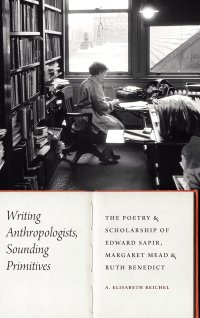 Writing Anthropologists, Sounding Primitives

THE POETRY & SCHOLARSHIP OF EDWARD SAPIR, MARGARET MEAD & RUTH BENEDICT

A. ELISABETH REICHEL